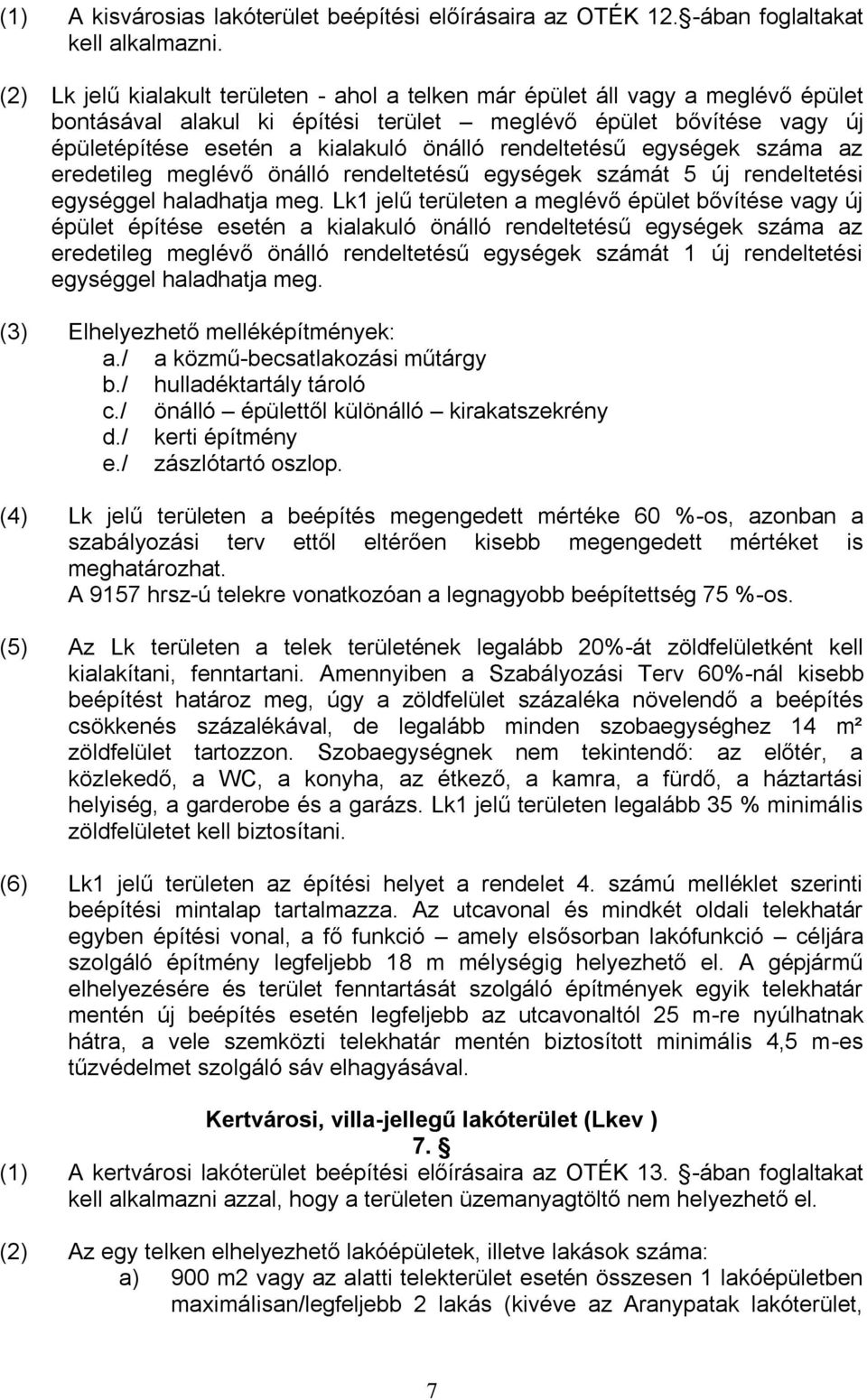 (1) A kisvárosias lakóterület beépítési előírásaira az OTÉK 12. -ában foglaltakat kell alkalmazni.

(2) Lk jelű kialakult területen - ahol a telken már épület áll vagy a meglévő épület bontásával alakul ki építési terület – meglévő épület bővítése vagy új épületépítése esetén a kialakuló önálló rendeltetésű egységek száma az eredetileg meglévő önálló rendeltetésű egységek számát 5 új rendeltetési egységgel haladhatja meg. Lk1 jelű területen a meglévő épület bővítése vagy új épület építése esetén a kialakuló önálló rendeltetésű egységek száma az eredetileg meglévő önálló rendeltetésű egységek számát 1 új rendeltetési egységgel haladhatja meg.

(3) Elhelyezhető melléképítmények:
a./ a közmű-becsatlakozási műtárgy
b./ hulladéktartály tároló
c./ önálló – épülettől különálló – kirakatszekrény
d./ kerti építmény
e./ zászlótartó oszlop.

(4) Lk jelű területen a beépítés megengedett mértéke 60 %-os, azonban a szabályozási terv ettől eltérően kisebb megengedett mértéket is meghatározhat.
A 9157 hrsz-ú telekre vonatkozóan a legnagyobb beépítettség 75 %-os.

(5) Az Lk területen a telek területének legalább 20%-át zöldfelületként kell kialakítani, fenntartani. Amennyiben a Szabályozási Terv 60%-nál kisebb beépítést határoz meg, úgy a zöldfelület százaléka növelendő a beépítés csökkenés százalékával, de legalább minden szobaegységhez 14 m² zöldfelület tartozzon. Szobaegységnek nem tekintendő: az előtér, a közlekedő, a WC, a konyha, az étkező, a kamra, a fürdő, a háztartási helyiség, a garderobe és a garázs. Lk1 jelű területen legalább 35 % minimális zöldfelületet kell biztosítani.

(6) Lk1 jelű területen az építési helyet a rendelet 4. számú melléklet szerinti beépítési mintalap tartalmazza. Az utcavonal és mindkét oldali telekhatár egyben építési vonal, a fő funkció – amely elsősorban lakófunkció – céljára szolgáló építmény legfeljebb 18 m mélységig helyezhető el. A gépjármű elhelyezésére és terület fenntartását szolgáló építmények egyik telekhatár mentén új beépítés esetén legfeljebb az utcavonaltól 25 m-re nyúlhatnak hátra, a vele szemközti telekhatár mentén biztosított minimális 4,5 m-es tűzvédelmet szolgáló sáv elhagyásával.

Kertvárosi, villa-jellegű lakóterület (Lkev )
7. 

(1) A kertvárosi lakóterület beépítési előírásaira az OTÉK 13. -ában foglaltakat kell alkalmazni azzal, hogy a területen üzemanyagtöltő nem helyezhető el.

(2) Az egy telken elhelyezhető lakóépületek, illetve lakások száma:
a) 900 m2 vagy az alatti telekterület esetén összesen 1 lakóépületben maximálisan/legfeljebb 2 lakás (kivéve az Aranypatak lakóterület,

7